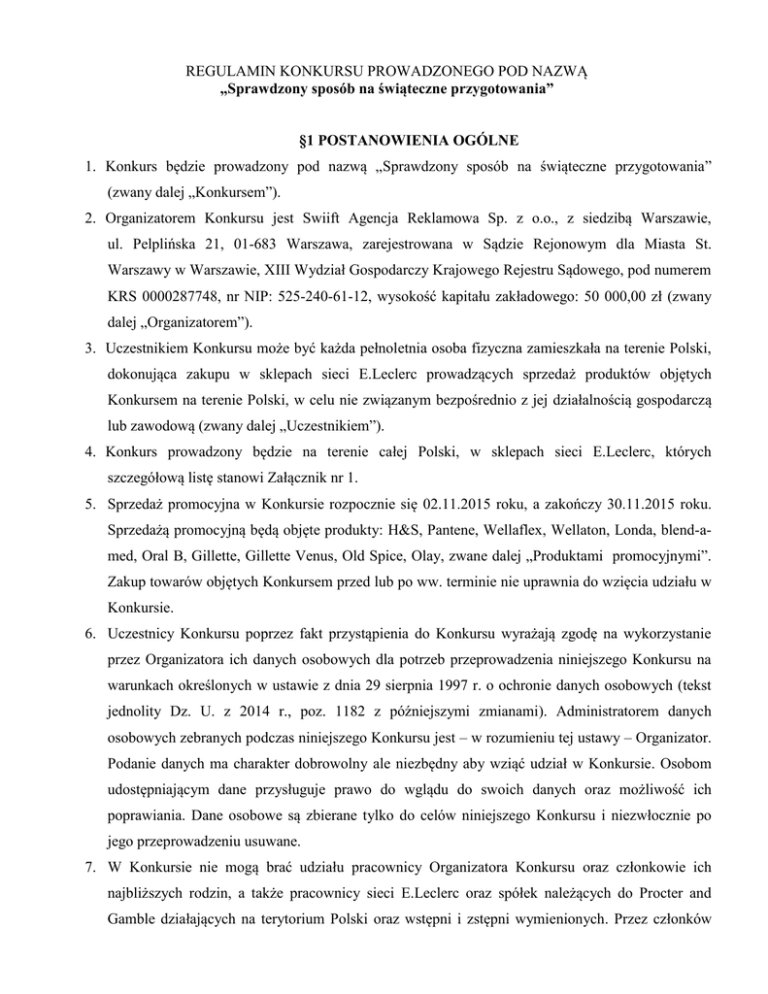 REGULAMIN KONKURSU PROWADZONEGO POD NAZWĄ
„Sprawdzony sposób na świąteczne przygotowania”

§1 POSTANOWIENIA OGÓLNE

1. Konkurs będzie prowadzony pod nazwą „Sprawdzony sposób na świąteczne przygotowania” (zwany dalej „Konkursem”).
2. Organizatorem Konkursu jest Swiift Agencja Reklamowa Sp. z o.o., z siedzibą Warszawie, ul. Pelplińska 21, 01-683 Warszawa, zarejestrowana w Sądzie Rejonowym dla Miasta St. Warszawy w Warszawie, XIII Wydział Gospodarczy Krajowego Rejestru Sądowego, pod numerem KRS 0000287748, nr NIP: 525-240-61-12, wysokość kapitału zakładowego: 50 000,00 zł (zwany dalej „Organizatorem”).
3. Uczestnikiem Konkursu może być każda pełnoletnia osoba fizyczna zamieszkała na terenie Polski, dokonująca zakupu w sklepach sieci E.Leclerc prowadzących sprzedaż produktów objętych Konkursem na terenie Polski, w celu nie związanym bezpośrednio z jej działalnością gospodarczą lub zawodową (zwany dalej „Uczestnikiem”).
4. Konkurs prowadzony będzie na terenie całej Polski, w sklepach sieci E.Leclerc, których szczegółową listę stanowi Załącznik nr 1.
5. Sprzedaż promocyjna w Konkursie rozpocznie się 02.11.2015 roku, a zakończy 30.11.2015 roku. Sprzedażą promocyjną będą objęte produkty: H&S, Pantene, Wellaflex, Wellaton, Londa, blend-a-med, Oral B, Gillette, Gillette Venus, Old Spice, Olay, zwane dalej „Produktami promocyjnymi”. Zakup towarów objętych Konkursem przed lub po ww. terminie nie uprawnia do wzięcia udziału w Konkursie.
6. Uczestnicy Konkursu poprzez fakt przystąpienia do Konkursu wyrażają zgodę na wykorzystanie przez Organizatora ich danych osobowych dla potrzeb przeprowadzenia niniejszego Konkursu na warunkach określonych w ustawie z dnia 29 sierpnia 1997 r. o ochronie danych osobowych (tekst jednolity Dz. U. z 2014 r., poz. 1182 z późniejszymi zmianami). Administratorem danych osobowych zebranych podczas niniejszego Konkursu jest – w rozumieniu tej ustawy – Organizator. Podanie danych ma charakter dobrowolny ale niezbędny aby wziąć udział w Konkursie. Osobom udostępniającym dane przysługuje prawo do wglądu do swoich danych oraz możliwość ich poprawiania. Dane osobowe są zbierane tylko do celów niniejszego Konkursu i niezwłocznie po jego przeprowadzeniu usuwane.
7. W Konkursie nie mogą brać udziału pracownicy Organizatora Konkursu oraz członkowie ich najbliższych rodzin, a także pracownicy sieci E.Leclerc oraz spółek należących do Procter and Gamble działających na terytorium Polski oraz wstępni i zstępni wymienionych. Przez członków